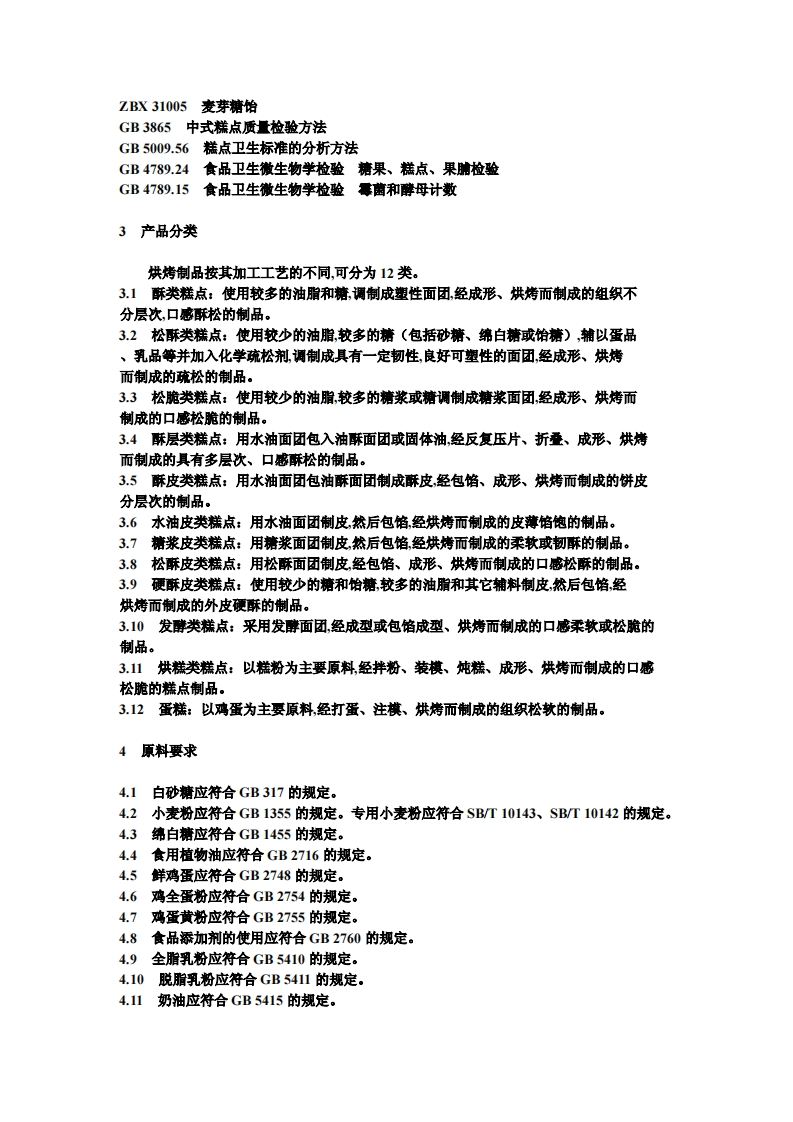 ZBX 31005　麦芽糖饴
GB 3865　中式糕点质量检验方法
GB 5009.56　糕点卫生标准的分析方法
GB 4789.24　食品卫生微生物学检验　糖果、糕点、果脯检验
GB 4789.15　食品卫生微生物学检验　霉菌和酵母计数

3　产品分类

烘烤制品按其加工工艺的不同,可分为 12 类。
3.1　酥类糕点：使用较多的油脂和糖,调制成塑性面团,经成形、烘烤而制成的组织不分层次,口感酥松的制品。
3.2　松酥类糕点：使用较少的油脂,较多的糖（包括砂糖、绵白糖或饴糖）,辅以蛋品、乳品等并加入化学疏松剂,调制成具有一定韧性,良好可塑性的面团,经成形、烘烤而制成的疏松的制品。
3.3　松脆类糕点：使用较少的油脂,较多的糖浆或糖调制成糖浆面团,经成形、烘烤而制成的口感松脆的制品。
3.4　酥层类糕点：用水油面团包入油酥面团或固体油,经反复压片、折叠、成形、烘烤而制成的具有多层次、口感酥松的制品。
3.5　酥皮类糕点：用水油面团包油酥面团制成酥皮,经包馅、成形、烘烤而制成的饼皮分层次的制品。
3.6　水油皮类糕点：用水油面团制皮,然后包馅,经烘烤而制成的皮薄馅饱的制品。
3.7　糖浆皮类糕点：用糖浆面团制皮,然后包馅,经烘烤而制成的柔软或韧酥的制品。
3.8　松酥皮类糕点：用松酥面团制皮,经包馅、成形、烘烤而制成的口感松酥的制品。
3.9　硬酥皮类糕点：使用较少的糖和饴糖,较多的油脂和其它辅料制皮,然后包馅,经烘烤而制成的外皮硬酥的制品。
3.10　发酵类糕点：采用发酵面团,经成型或包馅成型、烘烤而制成的口感柔软或松脆的制品。
3.11　烘糕类糕点：以糕粉为主要原料,经拌粉、装模、炖糕、成形、烘烤而制成的口感松脆的糕点制品。
3.12　蛋糕：以鸡蛋为主要原料,经打蛋、注模、烘烤而制成的组织松软的制品。

4　原料要求

4.1　白砂糖应符合 GB 317 的规定。
4.2　小麦粉应符合 GB 1355 的规定。专用小麦粉应符合 SB/T 10143、SB/T 10142 的规定。
4.3　绵白糖应符合 GB 1455 的规定。
4.4　食用植物油应符合 GB 2716 的规定。
4.5　鲜鸡蛋应符合 GB 2748 的规定。
4.6　鸡全蛋粉应符合 GB 2754 的规定。
4.7　鸡蛋黄粉应符合 GB 2755 的规定。
4.8　食品添加剂的使用应符合 GB 2760 的规定。
4.9　全脂乳粉应符合 GB 5410 的规定。
4.10　脱脂乳粉应符合 GB 5411 的规定。
4.11　奶油应符合 GB 5415 的规定。